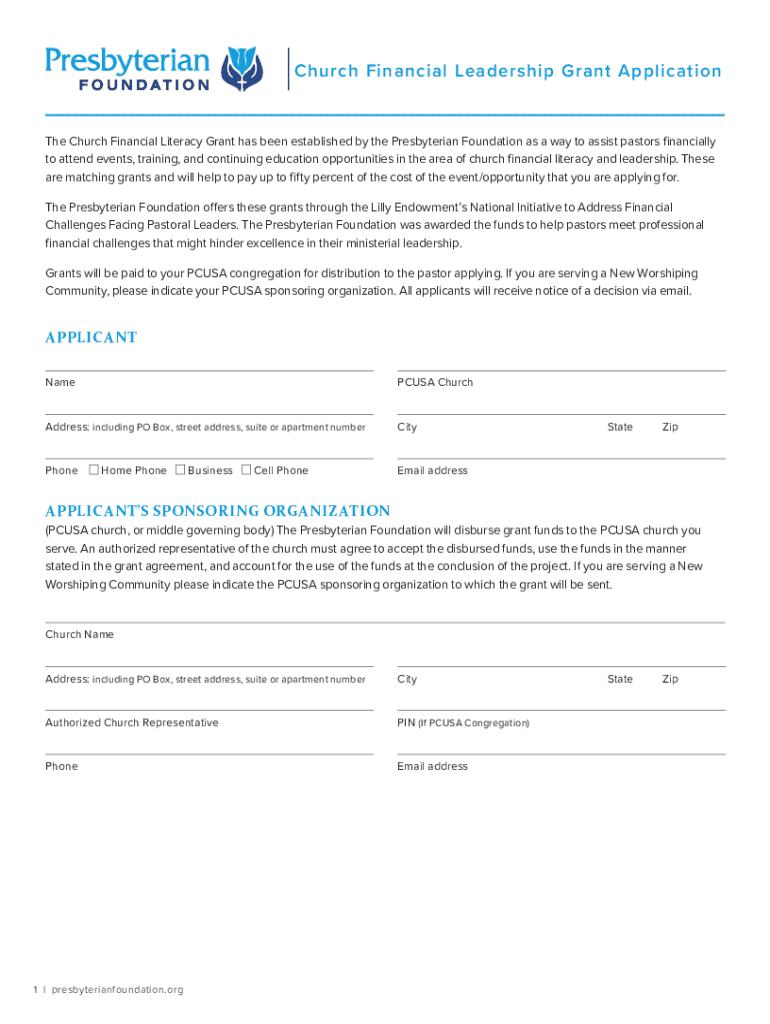 Presbyterian FOUNDATION

Church Financial Leadership Grant Application

The Church Financial Literacy Grant has been established by the Presbyterian Foundation as a way to assist pastors financially to attend events, training, and continuing education opportunities in the area of church financial literacy and leadership. These are matching grants and will help to pay up to fifty percent of the cost of the event/opportunity that you are applying for.

The Presbyterian Foundation offers these grants through the Lilly Endowment's National Initiative to Address Financial Challenges Facing Pastoral Leaders. The Presbyterian Foundation was awarded the funds to help pastors meet professional financial challenges that might hinder excellence in their ministerial leadership.

Grants will be paid to your PCUSA congregation for distribution to the pastor applying. If you are serving a New Worshiping Community, please indicate your PCUSA sponsoring organization. All applicants will receive notice of a decision via email.

APPLICANT

Name

PCUSA Church

Address: including PO Box, street address, suite or apartment number

City

State

Zip

Phone ☐ Home Phone ☐ Business ☐ Cell Phone

Email address

APPLICANT'S SPONSORING ORGANIZATION

(PCUSA church, or middle governing body) The Presbyterian Foundation will disburse grant funds to the PCUSA church you serve. An authorized representative of the church must agree to accept the disbursed funds, use the funds in the manner stated in the grant agreement, and account for the use of the funds at the conclusion of the project. If you are serving a New Worshiping Community please indicate the PCUSA sponsoring organization to which the grant will be sent.

Church Name

Address: including PO Box, street address, suite or apartment number

City

State

Zip

Authorized Church Representative

PIN (If PCUSA Congregation)

Phone

Email address

1 | presbyterianfoundation.org